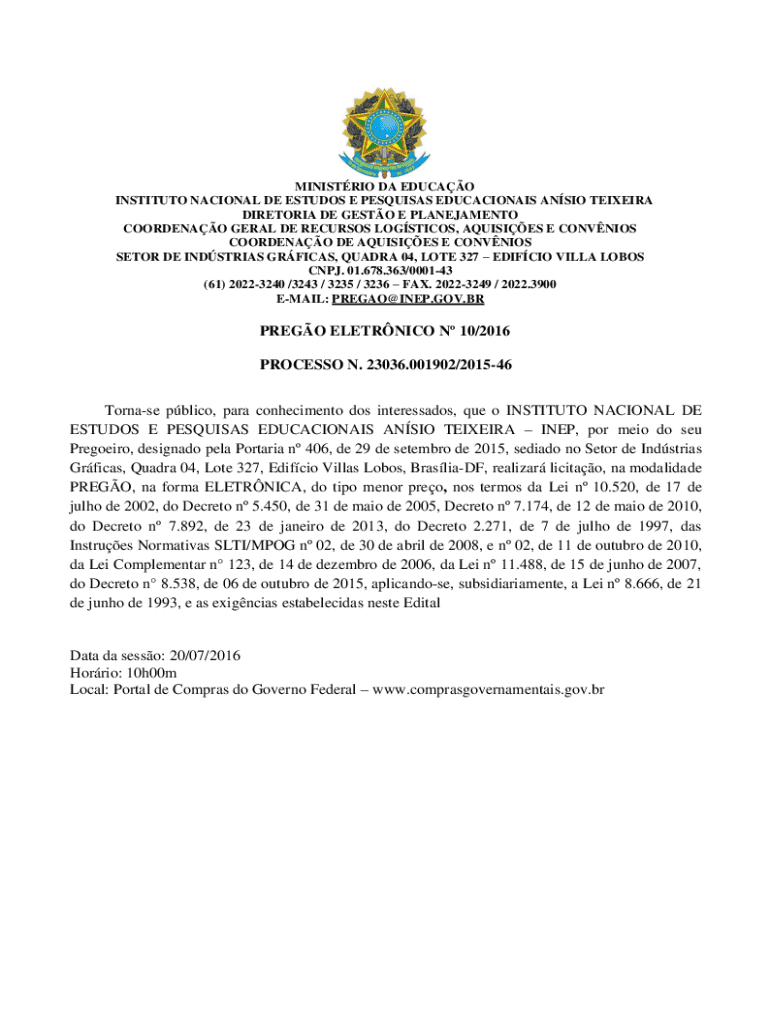 MINISTÉRIO DA EDUCAÇÃO
INSTITUTO NACIONAL DE ESTUDOS E PESQUISAS EDUCACIONAIS ANÍSIO TEIXEIRA
DIRETORIA DE GESTÃO E PLANEJAMENTO
COORDENAÇÃO GERAL DE RECURSOS LOGÍSTICOS, AQUISIÇÕES E CONVÊNIOS
COORDENAÇÃO DE AQUISIÇÕES E CONVÊNIOS
SETOR DE INDÚSTRIAS GRÁFICAS, QUADRA 04, LOTE 327 – EDIFÍCIO VILLA LOBOS
CNPJ. 01.678.363/0001-43
(61) 2022-3240 /3243 / 3235 / 3236 – FAX. 2022-3249 / 2022.3900
E-MAIL: PREGAO@INEP.GOV.BR

PREGÃO ELETRÔNICO Nº 10/2016

PROCESSO N. 23036.001902/2015-46

Torna-se público, para conhecimento dos interessados, que o INSTITUTO NACIONAL DE ESTUDOS E PESQUISAS EDUCACIONAIS ANÍSIO TEIXEIRA – INEP, por meio do seu Pregoeiro, designado pela Portaria nº 406, de 29 de setembro de 2015, sediado no Setor de Indústrias Gráficas, Quadra 04, Lote 327, Edifício Villas Lobos, Brasília-DF, realizará licitação, na modalidade PREGÃO, na forma ELETRÔNICA, do tipo menor preço, nos termos da Lei nº 10.520, de 17 de julho de 2002, do Decreto nº 5.450, de 31 de maio de 2005, Decreto nº 7.174, de 12 de maio de 2010, do Decreto nº 7.892, de 23 de janeiro de 2013, do Decreto 2.271, de 7 de julho de 1997, das Instruções Normativas SLTI/MPOG nº 02, de 30 de abril de 2008, e nº 02, de 11 de outubro de 2010, da Lei Complementar n° 123, de 14 de dezembro de 2006, da Lei nº 11.488, de 15 de junho de 2007, do Decreto n° 8.538, de 06 de outubro de 2015, aplicando-se, subsidiariamente, a Lei nº 8.666, de 21 de junho de 1993, e as exigências estabelecidas neste Edital

Data da sessão: 20/07/2016
Horário: 10h00m
Local: Portal de Compras do Governo Federal – www.comprasgovernamentais.gov.br